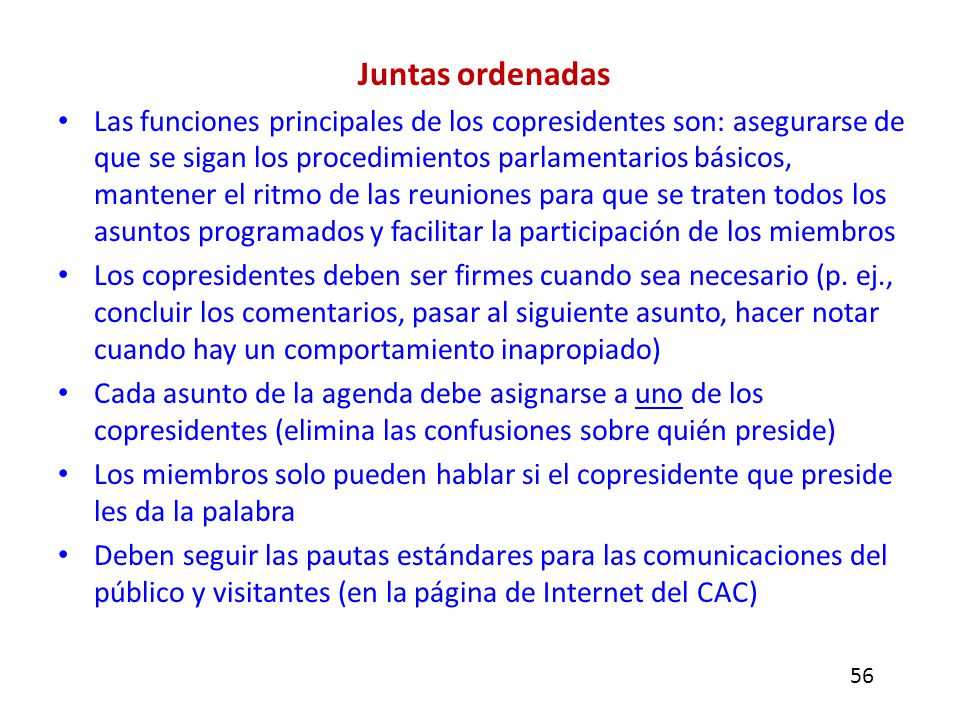 Juntas ordenadas

• Las funciones principales de los copresidentes son: asegurarse de que se sigan los procedimientos parlamentarios básicos, mantener el ritmo de las reuniones para que se traten todos los asuntos programados y facilitar la participación de los miembros
• Los copresidentes deben ser firmes cuando sea necesario (p. ej., concluir los comentarios, pasar al siguiente asunto, hacer notar cuando hay un comportamiento inapropiado)
• Cada asunto de la agenda debe asignarse a uno de los copresidentes (elimina las confusiones sobre quién preside)
• Los miembros solo pueden hablar si el copresidente que preside les da la palabra
• Deben seguir las pautas estándares para las comunicaciones del público y visitantes (en la página de Internet del CAC)

56